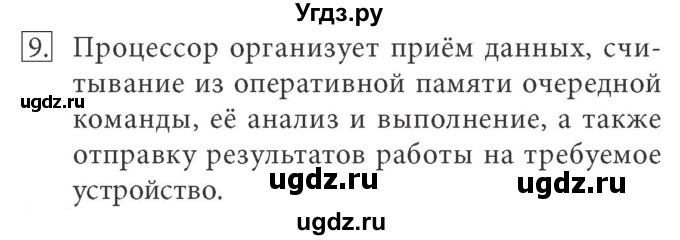 Угдз.ру

9. Процессор организует приём данных, считывание из оперативной памяти очередной команды, её анализ и выполнение, а также отправку результатов работы на требуемое устройство.

ugdz.ru

ugdz.ru ugdz.ru

ugdz.ru